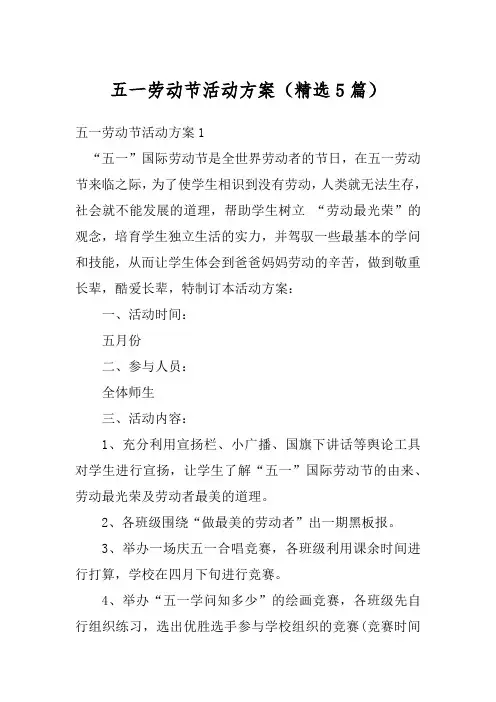 五一劳动节活动方案（精选5篇）

五一劳动节活动方案1

“五一”国际劳动节是全世界劳动者的节日，在五一劳动节来临之际，为了使学生相识到没有劳动，人类就无法生存，社会就不能发展的道理，帮助学生树立 “劳动最光荣”的观念，培育学生独立生活的实力，并驾驭一些最基本的学问和技能，从而让学生体会到爸爸妈妈劳动的辛苦，做到敬重长辈，酷爱长辈，特制订本活动方案：

一、活动时间：

五月份

二、参与人员：

全体师生

三、活动内容：

1、充分利用宣扬栏、小广播、国旗下讲话等舆论工具对学生进行宣扬，让学生了解“五一”国际劳动节的由来、劳动最光荣及劳动者最美的道理。

2、各班级围绕“做最美的劳动者”出一期黑板报。

3、举办一场庆五一合唱竞赛，各班级利用课余时间进行打算，学校在四月下旬进行竞赛。

4、举办“五一学问知多少”的绘画竞赛，各班级先自行组织练习，选出优胜选手参与学校组织的竞赛(竞赛时间